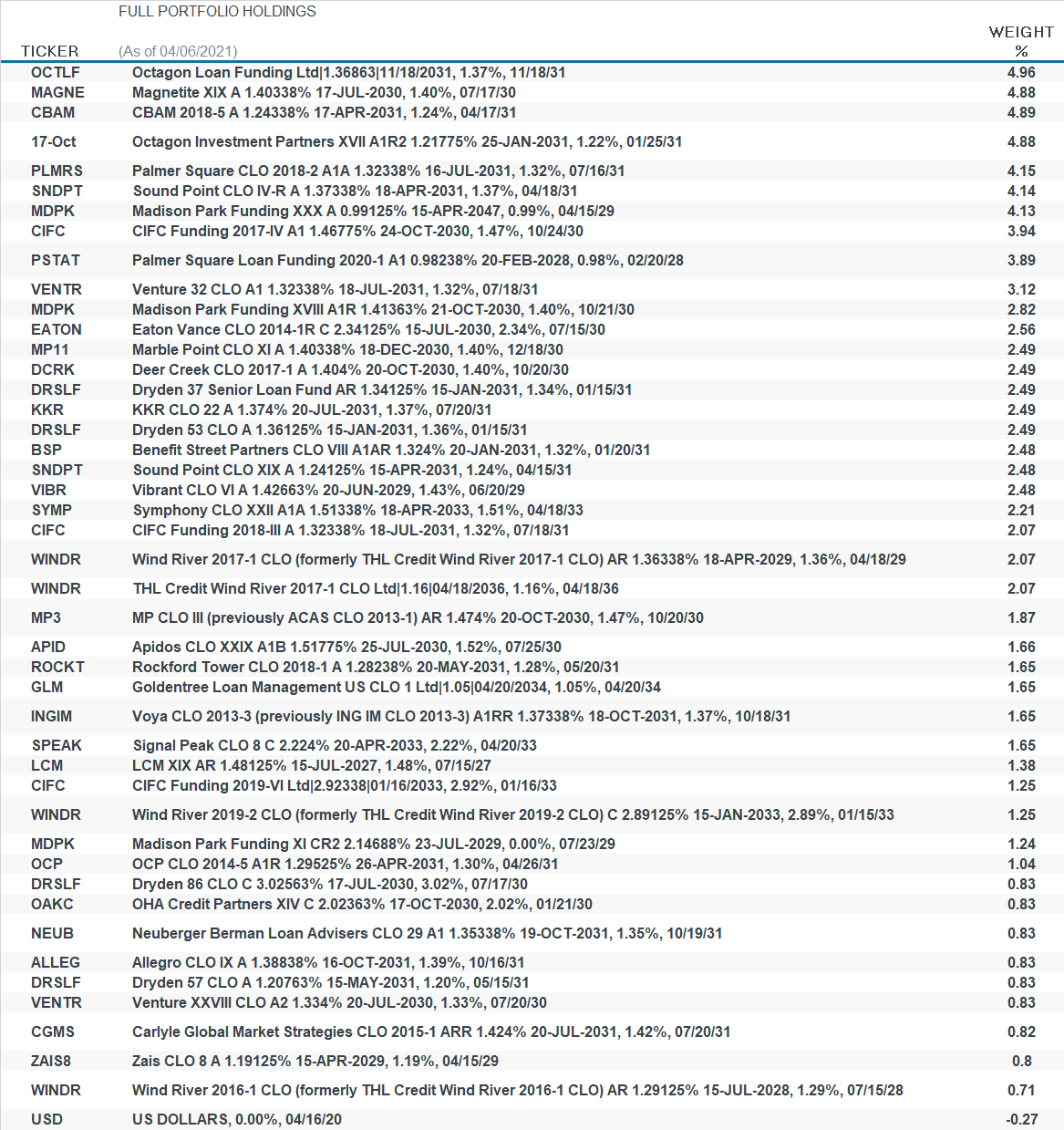 | TICKER | FULL PORTFOLIO HOLDINGS (As of 04/06/2021) | WEIGHT % |
|---|---|---|
| OCTLF | Octagon Loan Funding Ltd\|1.36863\|11/18/2031, 1.37%, 11/18/31 | 4.96 |
| MAGNE | Magnetite XIX A 1.40338% 17-JUL-2030, 1.40%, 07/17/30 | 4.88 |
| CBAM | CBAM 2018-5 A 1.24338% 17-APR-2031, 1.24%, 04/17/31 | 4.89 |
| 17-Oct | Octagon Investment Partners XVII A1R2 1.21775% 25-JAN-2031, 1.22%, 01/25/31 | 4.88 |
| PLMRS | Palmer Square CLO 2018-2 A1A 1.32338% 16-JUL-2031, 1.32%, 07/16/31 | 4.15 |
| SNDPT | Sound Point CLO IV-R A 1.37338% 18-APR-2031, 1.37%, 04/18/31 | 4.14 |
| MDPK | Madison Park Funding XXX A 0.99125% 15-APR-2047, 0.99%, 04/15/29 | 4.13 |
| CIFC | CIFC Funding 2017-IV A1 1.46775% 24-OCT-2030, 1.47%, 10/24/30 | 3.94 |
| PSTAT | Palmer Square Loan Funding 2020-1 A1 0.98238% 20-FEB-2028, 0.98%, 02/20/28 | 3.89 |
| VENTR | Venture 32 CLO A1 1.32338% 18-JUL-2031, 1.32%, 07/18/31 | 3.12 |
| MDPK | Madison Park Funding XVIII A1R 1.41363% 21-OCT-2030, 1.40%, 10/21/30 | 2.82 |
| EATON | Eaton Vance CLO 2014-1R C 2.34125% 15-JUL-2030, 2.34%, 07/15/30 | 2.56 |
| MP11 | Marble Point CLO XI A 1.40338% 18-DEC-2030, 1.40%, 12/18/30 | 2.49 |
| DCRK | Deer Creek CLO 2017-1 A 1.404% 20-OCT-2030, 1.40%, 10/20/30 | 2.49 |
| DRSLF | Dryden 37 Senior Loan Fund AR 1.34125% 15-JAN-2031, 1.34%, 01/15/31 | 2.49 |
| KKR | KKR CLO 22 A 1.374% 20-JUL-2031, 1.37%, 07/20/31 | 2.49 |
| DRSLF | Dryden 53 CLO A 1.36125% 15-JAN-2031, 1.36%, 01/15/31 | 2.49 |
| BSP | Benefit Street Partners CLO VIII A1AR 1.324% 20-JAN-2031, 1.32%, 01/20/31 | 2.48 |
| SNDPT | Sound Point CLO XIX A 1.24125% 15-APR-2031, 1.24%, 04/15/31 | 2.48 |
| VIBR | Vibrant CLO VI A 1.42663% 20-JUN-2029, 1.43%, 06/20/29 | 2.48 |
| SYMP | Symphony CLO XXII A1A 1.51338% 18-APR-2033, 1.51%, 04/18/33 | 2.21 |
| CIFC | CIFC Funding 2018-III A 1.32338% 18-JUL-2031, 1.32%, 07/18/31 | 2.07 |
| WINDR | Wind River 2017-1 CLO (formerly THL Credit Wind River 2017-1 CLO) AR 1.36338% 18-APR-2029, 1.36%, 04/18/29 | 2.07 |
| WINDR | THL Credit Wind River 2017-1 CLO Ltd\|1.16\|04/18/2036, 1.16%, 04/18/36 | 2.07 |
| MP3 | MP CLO III (previously ACAS CLO 2013-1) AR 1.474% 20-OCT-2030, 1.47%, 10/20/30 | 1.87 |
| APID | Apidos CLO XXIX A1B 1.51775% 25-JUL-2030, 1.52%, 07/25/30 | 1.66 |
| ROCKT | Rockford Tower CLO 2018-1 A 1.28238% 20-MAY-2031, 1.28%, 05/20/31 | 1.65 |
| GLM | Goldentree Loan Management US CLO 1 Ltd\|1.05\|04/20/2034, 1.05%, 04/20/34 | 1.65 |
| INGIM | Voya CLO 2013-3 (previously ING IM CLO 2013-3) A1RR 1.37338% 18-OCT-2031, 1.37%, 10/18/31 | 1.65 |
| SPEAK | Signal Peak CLO 8 C 2.224% 20-APR-2033, 2.22%, 04/20/33 | 1.65 |
| LCM | LCM XIX AR 1.48125% 15-JUL-2027, 1.48%, 07/15/27 | 1.38 |
| CIFC | CIFC Funding 2019-VI Ltd\|2.92338\|01/16/2033, 2.92%, 01/16/33 | 1.25 |
| WINDR | Wind River 2019-2 CLO (formerly THL Credit Wind River 2019-2 CLO) C 2.89125% 15-JAN-2033, 2.89%, 01/15/33 | 1.25 |
| MDPK | Madison Park Funding XI CR2 2.14688% 23-JUL-2029, 0.00%, 07/23/29 | 1.24 |
| OCP | OCP CLO 2014-5 A1R 1.29525% 26-APR-2031, 1.30%, 04/26/31 | 1.04 |
| DRSLF | Dryden 86 CLO C 3.02563% 17-JUL-2030, 3.02%, 07/17/30 | 0.83 |
| OAKC | OHA Credit Partners XIV C 2.02363% 17-OCT-2030, 2.02%, 01/21/30 | 0.83 |
| NEUB | Neuberger Berman Loan Advisers CLO 29 A1 1.35338% 19-OCT-2031, 1.35%, 10/19/31 | 0.83 |
| ALLEG | Allegro CLO IX A 1.38838% 16-OCT-2031, 1.39%, 10/16/31 | 0.83 |
| DRSLF | Dryden 57 CLO A 1.20763% 15-MAY-2031, 1.20%, 05/15/31 | 0.83 |
| VENTR | Venture XXVIII CLO A2 1.334% 20-JUL-2030, 1.33%, 07/20/30 | 0.83 |
| CGMS | Carlyle Global Market Strategies CLO 2015-1 ARR 1.424% 20-JUL-2031, 1.42%, 07/20/31 | 0.82 |
| ZAIS8 | Zais CLO 8 A 1.19125% 15-APR-2029, 1.19%, 04/15/29 | 0.8 |
| WINDR | Wind River 2016-1 CLO (formerly THL Credit Wind River 2016-1 CLO) AR 1.29125% 15-JUL-2028, 1.29%, 07/15/28 | 0.71 |
| USD | US DOLLARS, 0.00%, 04/16/20 | -0.27 |